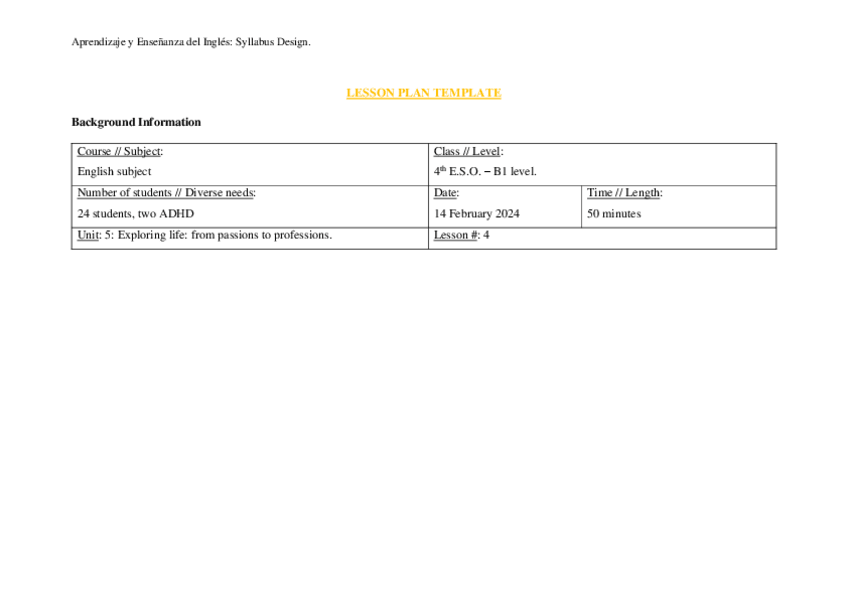 Aprendizaje y Enseñanza del Inglés: Syllabus Design.

LESSON PLAN TEMPLATE

Background Information

| Course // Subject: English subject | Class // Level: $4^{th}$ E.S.O. – B1 level. | |
|---|---|---|
| Number of students // Diverse needs: 24 students, two ADHD | Date: 14 February 2024 | Time // Length: 50 minutes |
| Unit: 5: Exploring life: from passions to professions. | Lesson #: 4 | |